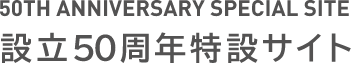 50TH ANNIVERSARY SPECIAL SITE
設立50周年特設サイト